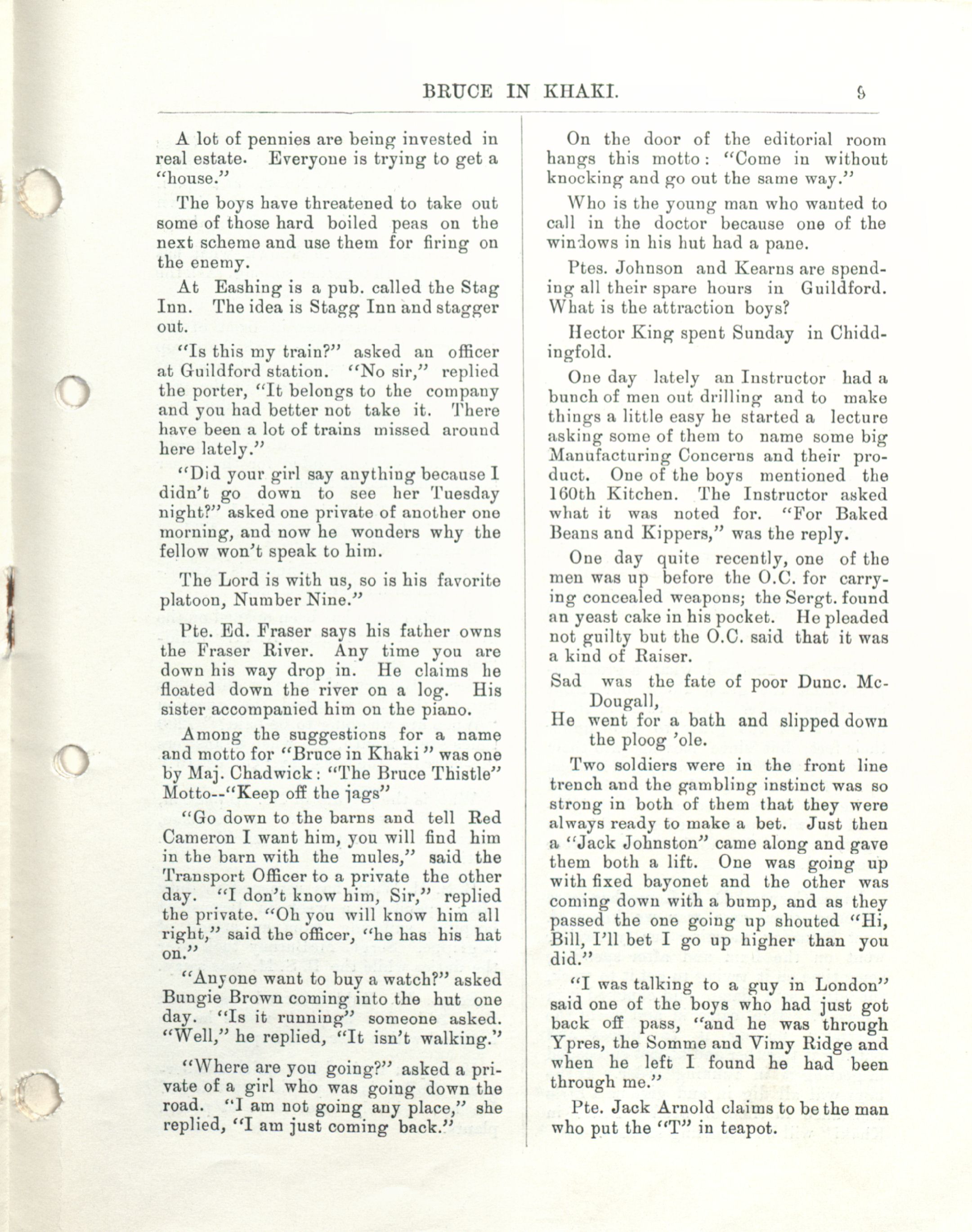 BRUCE IN KHAKI. 9

A lot of pennies are being invested in real estate. Everyone is trying to get a "house."

The boys have threatened to take out some of those hard boiled peas on the next scheme and use them for firing on the enemy.

At Eashing is a pub. called the Stag Inn. The idea is Stagg Inn and stagger out.

"Is this my train?" asked an officer at Guildford station. "No sir," replied the porter, "It belongs to the company and you had better not take it. There have been a lot of trains missed around here lately."

"Did your girl say anything because I didn't go down to see her Tuesday night?" asked one private of another one morning, and now he wonders why the fellow won't speak to him.

The Lord is with us, so is his favorite platoon, Number Nine."

Pte. Ed. Fraser says his father owns the Fraser River. Any time you are down his way drop in. He claims he floated down the river on a log. His sister accompanied him on the piano.

Among the suggestions for a name and motto for "Bruce in Khaki" was one by Maj. Chadwick: "The Bruce Thistle" Motto--"Keep off the jags"

"Go down to the barns and tell Red Cameron I want him, you will find him in the barn with the mules," said the Transport Officer to a private the other day. "I don't know him, Sir," replied the private. "Oh you will know him all right," said the officer, "he has his hat on."

"Anyone want to buy a watch?" asked Bungie Brown coming into the hut one day. "Is it running" someone asked. "Well," he replied, "It isn't walking."

"Where are you going?" asked a private of a girl who was going down the road. "I am not going any place," she replied, "I am just coming back."

On the door of the editorial room hangs this motto: "Come in without knocking and go out the same way."

Who is the young man who wanted to call in the doctor because one of the windows in his hut had a pane.

Ptes. Johnson and Kearns are spending all their spare hours in Guildford. What is the attraction boys?

Hector King spent Sunday in Chiddingfold.

One day lately an Instructor had a bunch of men out drilling and to make things a little easy he started a lecture asking some of them to name some big Manufacturing Concerns and their product. One of the boys mentioned the 160th Kitchen. The Instructor asked what it was noted for. "For Baked Beans and Kippers," was the reply.

One day quite recently, one of the men was up before the O.C. for carrying concealed weapons; the Sergt. found an yeast cake in his pocket. He pleaded not guilty but the O.C. said that it was a kind of Raiser.

Sad was the fate of poor Dunc. McDougall,
He went for a bath and slipped down the ploog 'ole.

Two soldiers were in the front line trench and the gambling instinct was so strong in both of them that they were always ready to make a bet. Just then a "Jack Johnston" came along and gave them both a lift. One was going up with fixed bayonet and the other was coming down with a bump, and as they passed the one going up shouted "Hi, Bill, I'll bet I go up higher than you did."

"I was talking to a guy in London" said one of the boys who had just got back off pass, "and he was through Ypres, the Somme and Vimy Ridge and when he left I found he had been through me."

Pte. Jack Arnold claims to be the man who put the "T" in teapot.